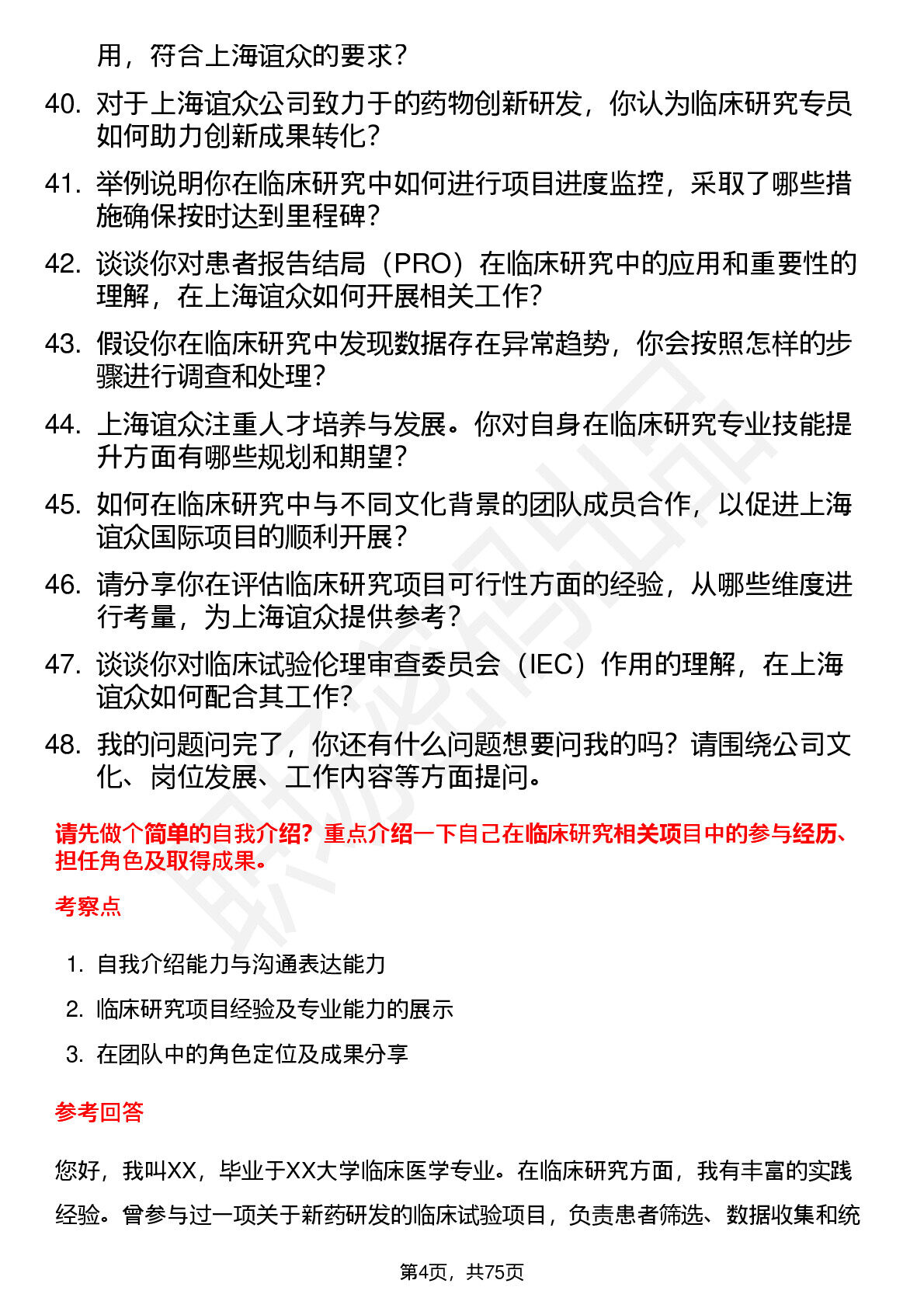 用，符合上海谊众的要求？

40. 对于上海谊众公司致力于的药物创新研发，你认为临床研究专员如何助力创新成果转化？

41. 举例说明你在临床研究中如何进行项目进度监控，采取了哪些措施确保按时达到里程碑？

42. 谈谈你对患者报告结局（PRO）在临床研究中的应用和重要性的理解，在上海谊众如何开展相关工作？

43. 假设你在临床研究中发现数据存在异常趋势，你会按照怎样的步骤进行调查和处理？

44. 上海谊众注重人才培养与发展。你对自身在临床研究专业技能提升方面有哪些规划和期望？

45. 如何在临床研究中与不同文化背景的团队成员合作，以促进上海谊众国际项目的顺利开展？

46. 请分享你在评估临床研究项目可行性方面的经验，从哪些维度进行考量，为上海谊众提供参考？

47. 谈谈你对临床试验伦理审查委员会（IEC）作用的理解，在上海谊众如何配合其工作？

48. 我的问题问完了，你还有什么问题想要问我的吗？请围绕公司文化、岗位发展、工作内容等方面提问。

请先做个简单的自我介绍？重点介绍一下自己在临床研究相关项目中的参与经历、担任角色及取得成果。

考察点

1. 自我介绍能力与沟通表达能力
2. 临床研究项目经验及专业能力的展示
3. 在团队中的角色定位及成果分享

参考回答

您好，我叫XX，毕业于XX大学临床医学专业。在临床研究方面，我有丰富的实践经验。曾参与过一项关于新药研发的临床试验项目，负责患者筛选、数据收集和统

第4页，共75页